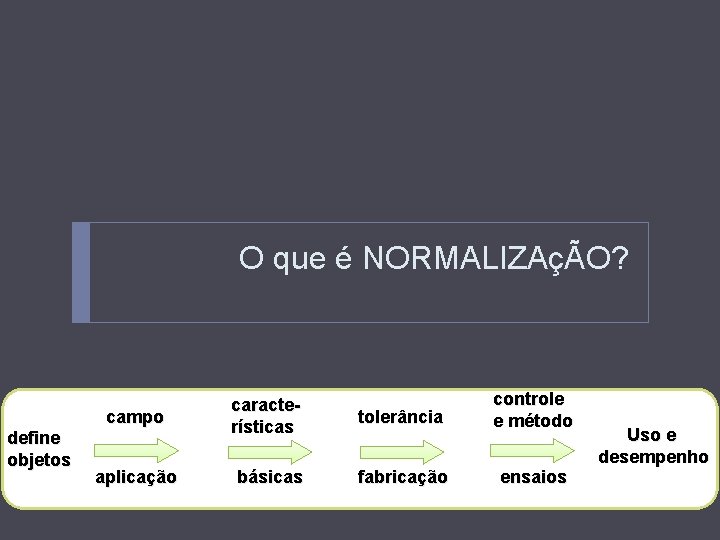 O que é NORMALIZAçÃO?

define objetos

campo

aplicação

caracte-rísticas

básicas

tolerância

fabricação

controle e método

ensaios

Uso e desempenho